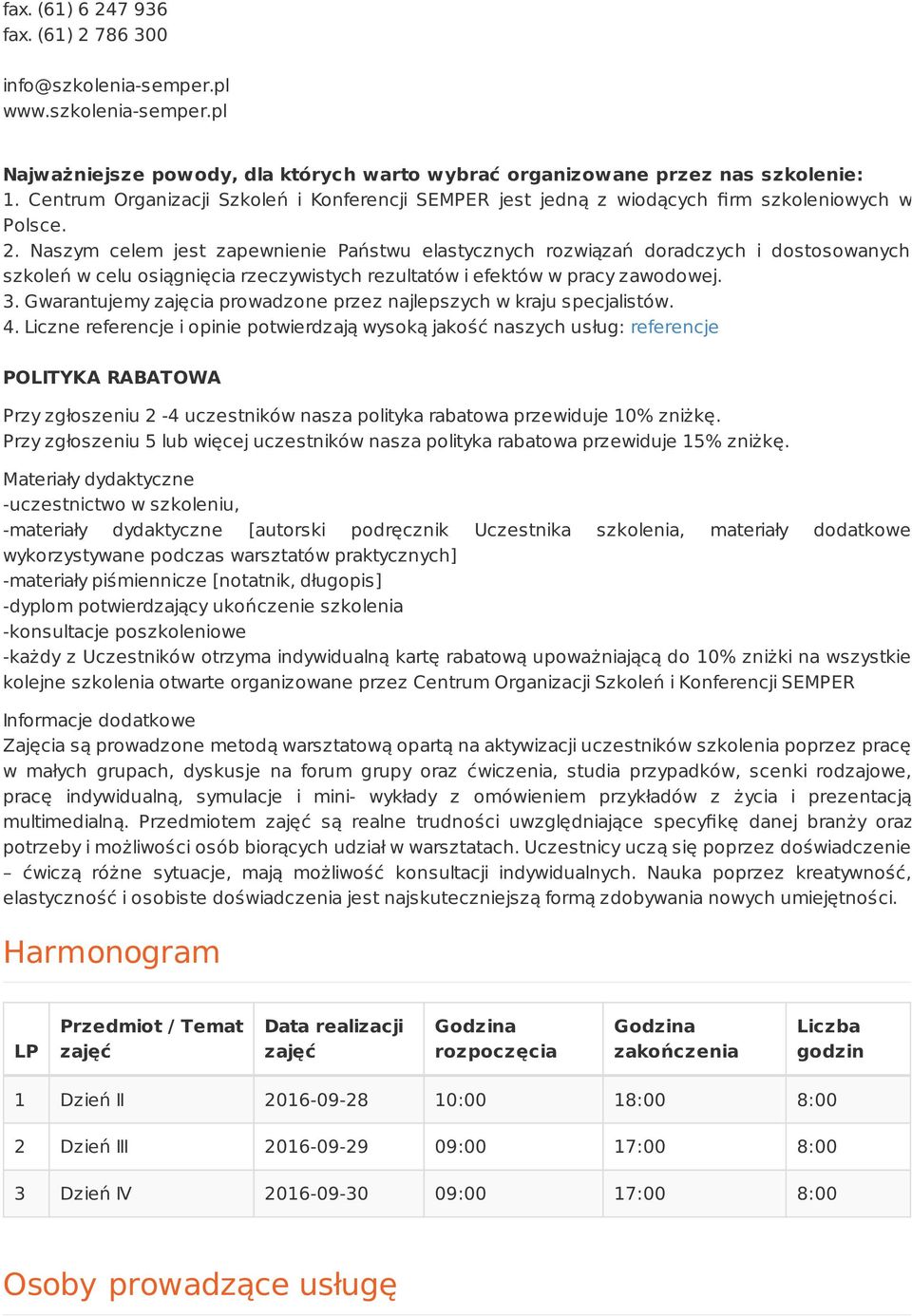 fax. (61) 6 247 936
fax. (61) 2 786 300

info@szkolenia-semper.pl
www.szkolenia-semper.pl

Najważniejsze powody, dla których warto wybrać organizowane przez nas szkolenie:
1. Centrum Organizacji Szkoleń i Konferencji SEMPER jest jedną z wiodących firm szkoleniowych w Polsce.
2. Naszym celem jest zapewnienie Państwu elastycznych rozwiązań doradczych i dostosowanych szkoleń w celu osiągnięcia rzeczywistych rezultatów i efektów w pracy zawodowej.
3. Gwarantujemy zajęcia prowadzone przez najlepszych w kraju specjalistów.
4. Liczne referencje i opinie potwierdzają wysoką jakość naszych usług: referencje

POLITYKA RABATOWA

Przy zgłoszeniu 2 -4 uczestników nasza polityka rabatowa przewiduje 10% zniżkę.
Przy zgłoszeniu 5 lub więcej uczestników nasza polityka rabatowa przewiduje 15% zniżkę.

Materiały dydaktyczne
-uczestnictwo w szkoleniu,
-materiały dydaktyczne [autorski podręcznik Uczestnika szkolenia, materiały dodatkowe wykorzystywane podczas warsztatów praktycznych]
-materiały piśmiennicze [notatnik, długopis]
-dyplom potwierdzający ukończenie szkolenia
-konsultacje poszkoleniowe
-każdy z Uczestników otrzyma indywidualną kartę rabatową upoważniającą do 10% zniżki na wszystkie kolejne szkolenia otwarte organizowane przez Centrum Organizacji Szkoleń i Konferencji SEMPER

Informacje dodatkowe
Zajęcia są prowadzone metodą warsztatową opartą na aktywizacji uczestników szkolenia poprzez pracę w małych grupach, dyskusje na forum grupy oraz ćwiczenia, studia przypadków, scenki rodzajowe, pracę indywidualną, symulacje i mini- wykłady z omówieniem przykładów z życia i prezentacją multimedialną. Przedmiotem zajęć są realne trudności uwzględniające specyfikę danej branży oraz potrzeby i możliwości osób biorących udział w warsztatach. Uczestnicy uczą się poprzez doświadczenie – ćwiczą różne sytuacje, mają możliwość konsultacji indywidualnych. Nauka poprzez kreatywność, elastyczność i osobiste doświadczenia jest najskuteczniejszą formą zdobywania nowych umiejętności.

Harmonogram

| LP | Przedmiot / Temat zajęć | Data realizacji zajęć | Godzina rozpoczęcia | Godzina zakończenia | Liczba godzin |
|---|---|---|---|---|---|
| 1 | Dzień II | 2016-09-28 | 10:00 | 18:00 | 8:00 |
| 2 | Dzień III | 2016-09-29 | 09:00 | 17:00 | 8:00 |
| 3 | Dzień IV | 2016-09-30 | 09:00 | 17:00 | 8:00 |

Osoby prowadzące usługę